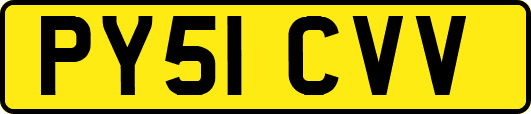 PY51 CVV